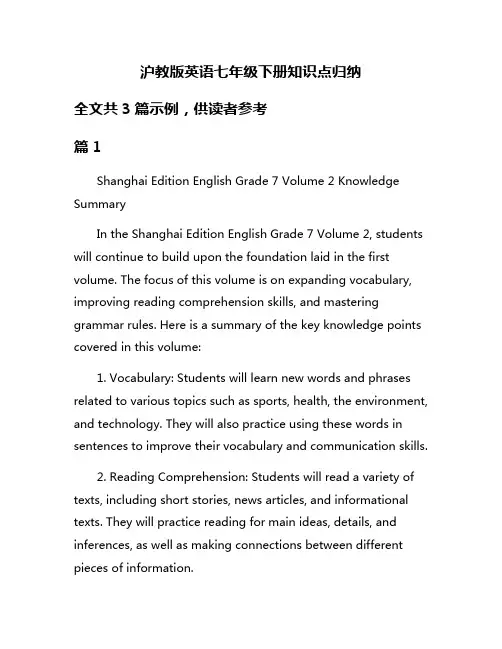 沪教版英语七年级下册知识点归纳

全文共 3 篇示例，供读者参考

篇 1

Shanghai Edition English Grade 7 Volume 2 Knowledge Summary

In the Shanghai Edition English Grade 7 Volume 2, students will continue to build upon the foundation laid in the first volume. The focus of this volume is on expanding vocabulary, improving reading comprehension skills, and mastering grammar rules. Here is a summary of the key knowledge points covered in this volume:

1. Vocabulary: Students will learn new words and phrases related to various topics such as sports, health, the environment, and technology. They will also practice using these words in sentences to improve their vocabulary and communication skills.

2. Reading Comprehension: Students will read a variety of texts, including short stories, news articles, and informational texts. They will practice reading for main ideas, details, and inferences, as well as making connections between different pieces of information.